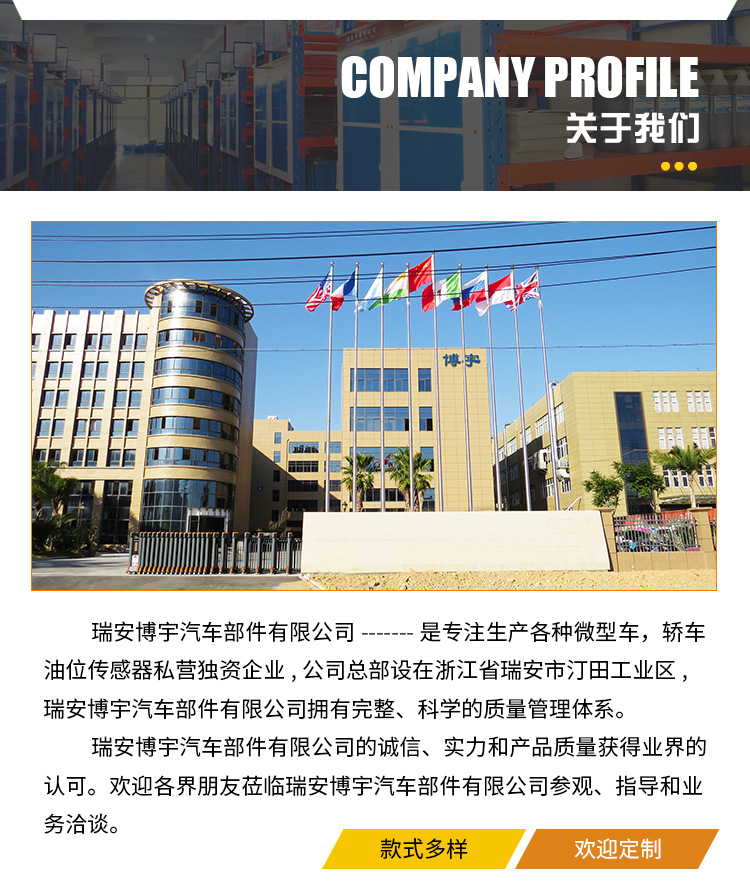 COMPANY PROFILE
关于我们

博宇

瑞安博宇汽车部件有限公司 ------- 是专注生产各种微型车，轿车油位传感器私营独资企业，公司总部设在浙江省瑞安市汀田工业区，瑞安博宇汽车部件有限公司拥有完整、科学的质量管理体系。

瑞安博宇汽车部件有限公司的诚信、实力和产品质量获得业界的认可。欢迎各界朋友莅临瑞安博宇汽车部件有限公司参观、指导和业务洽谈。

款式多样
欢迎定制